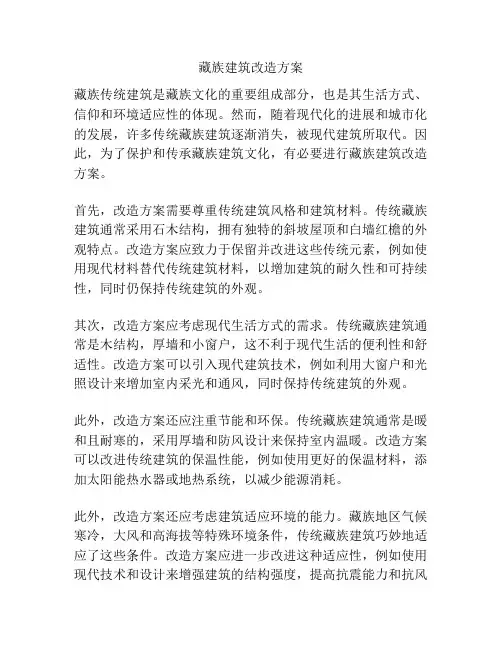 藏族建筑改造方案

藏族传统建筑是藏族文化的重要组成部分，也是其生活方式、信仰和环境适应性的体现。然而，随着现代化的进展和城市化的发展，许多传统藏族建筑逐渐消失，被现代建筑所取代。因此，为了保护和传承藏族建筑文化，有必要进行藏族建筑改造方案。

首先，改造方案需要尊重传统建筑风格和建筑材料。传统藏族建筑通常采用石木结构，拥有独特的斜坡屋顶和白墙红檐的外观特点。改造方案应致力于保留并改进这些传统元素，例如使用现代材料替代传统建筑材料，以增加建筑的耐久性和可持续性，同时仍保持传统建筑的外观。

其次，改造方案应考虑现代生活方式的需求。传统藏族建筑通常是木结构，厚墙和小窗户，这不利于现代生活的便利性和舒适性。改造方案可以引入现代建筑技术，例如利用大窗户和光照设计来增加室内采光和通风，同时保持传统建筑的外观。

此外，改造方案还应注重节能和环保。传统藏族建筑通常是暖和且耐寒的，采用厚墙和防风设计来保持室内温暖。改造方案可以改进传统建筑的保温性能，例如使用更好的保温材料，添加太阳能热水器或地热系统，以减少能源消耗。

此外，改造方案还应考虑建筑适应环境的能力。藏族地区气候寒冷，大风和高海拔等特殊环境条件，传统藏族建筑巧妙地适应了这些条件。改造方案应进一步改进这种适应性，例如使用现代技术和设计来增强建筑的结构强度，提高抗震能力和抗风